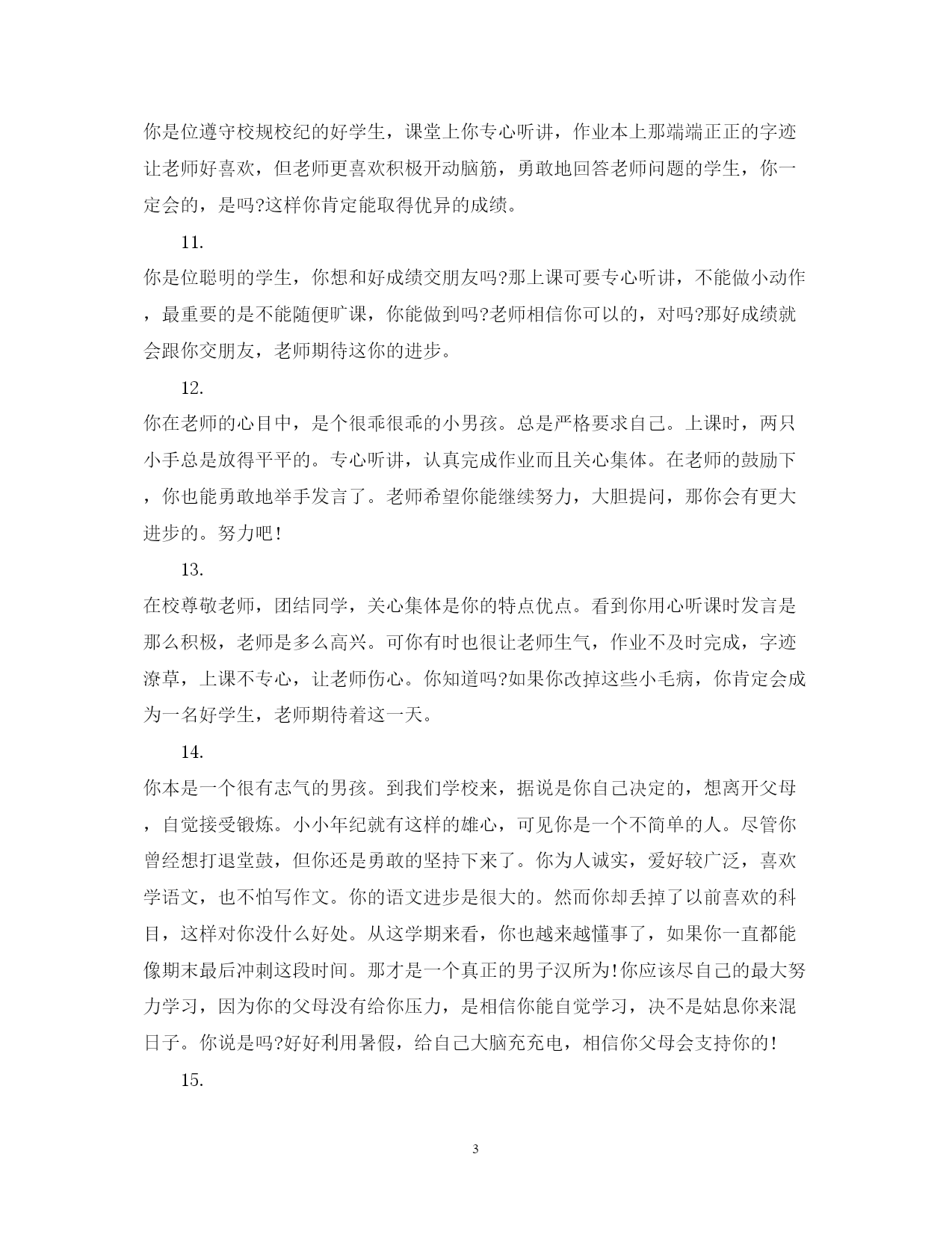 你是位遵守校规校纪的好学生，课堂上你专心听讲，作业本上那端端正正的字迹让老师好喜欢，但老师更喜欢积极开动脑筋，勇敢地回答老师问题的学生，你一定会的，是吗?这样你肯定能取得优异的成绩。

11.

你是位聪明的学生，你想和好成绩交朋友吗?那上课可要专心听讲，不能做小动作，最重要的是不能随便旷课，你能做到吗?老师相信你可以的，对吗?那好成绩就会跟你交朋友，老师期待这你的进步。

12.

你在老师的心目中，是个很乖很乖的小男孩。总是严格要求自己。上课时，两只小手总是放得平平的。专心听讲，认真完成作业而且关心集体。在老师的鼓励下，你也能勇敢地举手发言了。老师希望你能继续努力，大胆提问，那你会有更大进步的。努力吧!

13.

在校尊敬老师，团结同学，关心集体是你的特点优点。看到你用心听课时发言是那么积极，老师是多么高兴。可你有时也很让老师生气，作业不及时完成，字迹潦草，上课不专心，让老师伤心。你知道吗?如果你改掉这些小毛病，你肯定会成为一名好学生，老师期待着这一天。

14.

你本是一个很有志气的男孩。到我们学校来，据说是你自己决定的，想离开父母，自觉接受锻炼。小小年纪就有这样的雄心，可见你是一个不简单的人。尽管你曾经想打退堂鼓，但你还是勇敢的坚持下来了。你为人诚实，爱好较广泛，喜欢学语文，也不怕写作文。你的语文进步是很大的。然而你却丢掉了以前喜欢的科目，这样对你没什么好处。从这学期来看，你也越来越懂事了，如果你一直都能像期末最后冲刺这段时间。那才是一个真正的男子汉所为!你应该尽自己的最大努力学习，因为你的父母没有给你压力，是相信你能自觉学习，决不是姑息你来混日子。你说是吗?好好利用暑假，给自己大脑充充电，相信你父母会支持你的!

15.

3